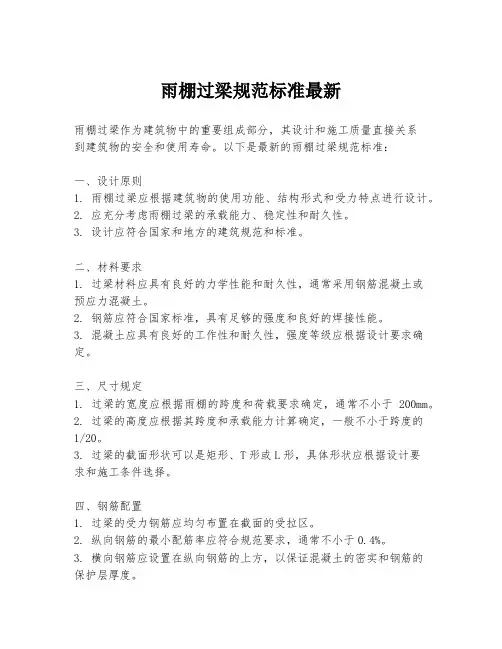 雨棚过梁规范标准最新

雨棚过梁作为建筑物中的重要组成部分，其设计和施工质量直接关系到建筑物的安全和使用寿命。以下是最新的雨棚过梁规范标准：

一、设计原则
1. 雨棚过梁应根据建筑物的使用功能、结构形式和受力特点进行设计。
2. 应充分考虑雨棚过梁的承载能力、稳定性和耐久性。
3. 设计应符合国家和地方的建筑规范和标准。

二、材料要求
1. 过梁材料应具有良好的力学性能和耐久性，通常采用钢筋混凝土或预应力混凝土。
2. 钢筋应符合国家标准，具有足够的强度和良好的焊接性能。
3. 混凝土应具有良好的工作性和耐久性，强度等级应根据设计要求确定。

三、尺寸规定
1. 过梁的宽度应根据雨棚的跨度和荷载要求确定，通常不小于 200mm。
2. 过梁的高度应根据其跨度和承载能力计算确定，一般不小于跨度的1/20。
3. 过梁的截面形状可以是矩形、T形或L形，具体形状应根据设计要求和施工条件选择。

四、钢筋配置
1. 过梁的受力钢筋应均匀布置在截面的受拉区。
2. 纵向钢筋的最小配筋率应符合规范要求，通常不小于0.4%。
3. 横向钢筋应设置在纵向钢筋的上方，以保证混凝土的密实和钢筋的保护层厚度。